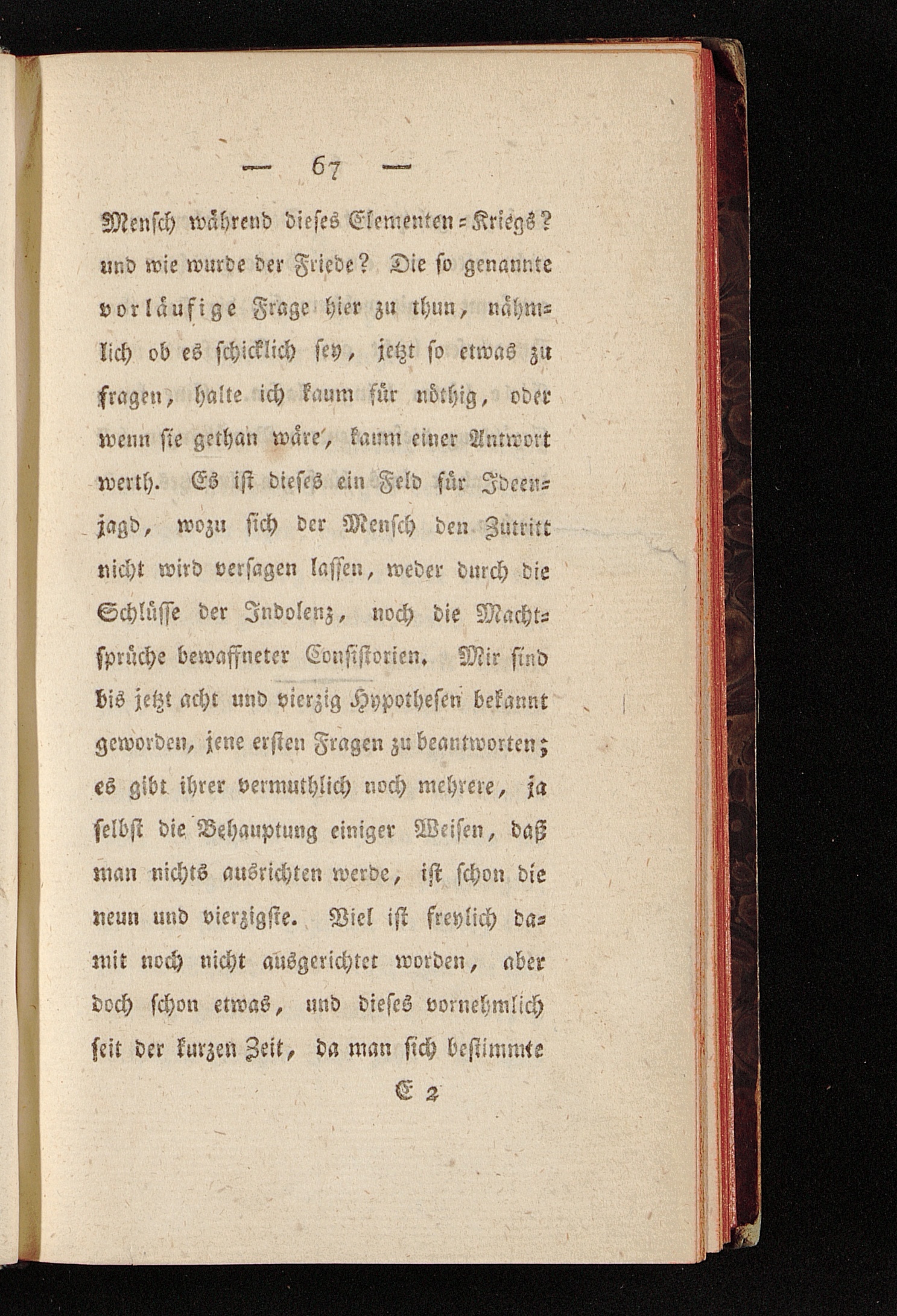 — 67 —

Mensch während dieses Elementen-Kriegs? und wie wurde der Friede? Die so genannte vorläufige Frage hier zu thun, nähmlich ob es schicklich sey, jetzt so etwas zu fragen, halte ich kaum für nöthig, oder wenn sie gethan wäre, kaum einer Antwort werth. Es ist dieses ein Feld für Ideenjagd, wozu sich der Mensch den Zutritt nicht wird versagen lassen, weder durch die Schlüsse der Indolenz, noch die Machtsprüche bewaffneter Consistorien. Mir sind bis jetzt acht und vierzig Hypothesen bekannt geworden, jene ersten Fragen zu beantworten; es gibt ihrer vermuthlich noch mehrere, ja selbst die Behauptung einiger Weisen, daß man nichts ausrichten werde, ist schon die neun und vierzigste. Viel ist freylich damit noch nicht ausgerichtet worden, aber doch schon etwas, und dieses vornehmlich seit der kurzen Zeit, da man sich bestimmte

E 2